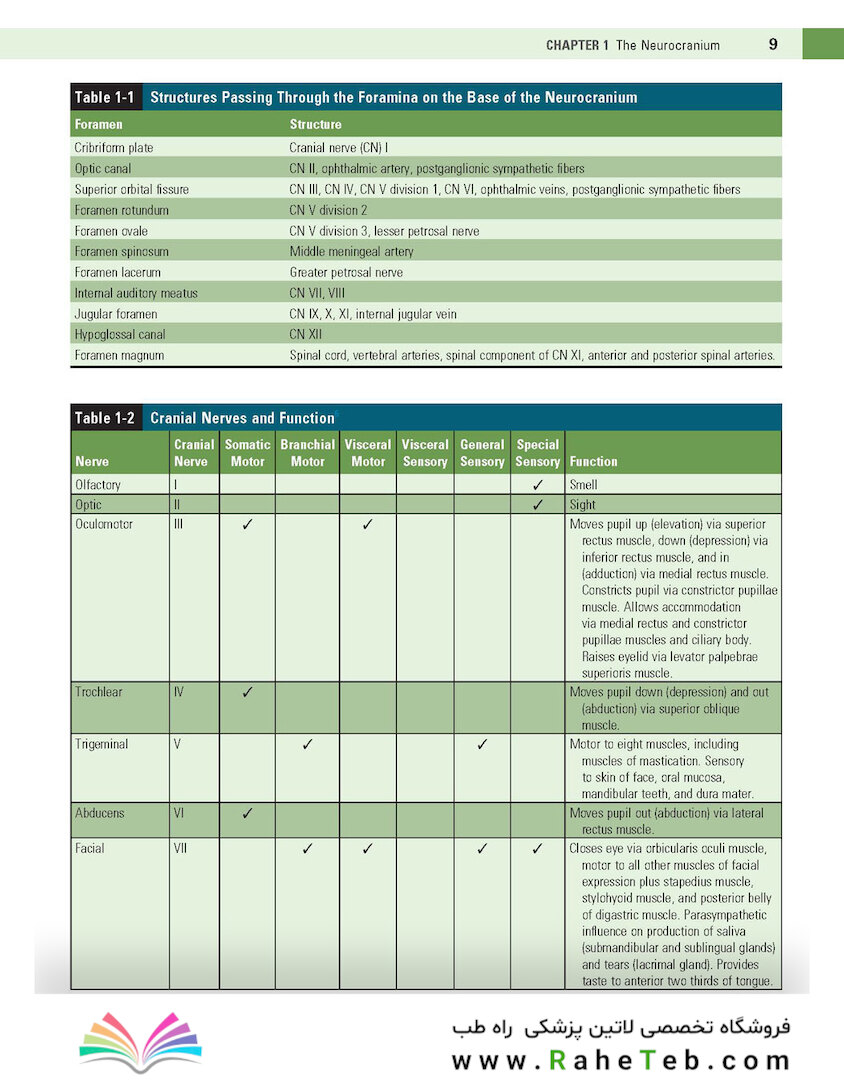 CHAPTER 1 The Neurocranium 9

Table 1-1 Structures Passing Through the Foramina on the Base of the Neurocranium

| Foramen | Structure |
|---|---|
| Cribriform plate | Cranial nerve (CN) I |
| Optic canal | CN II, ophthalmic artery, postganglionic sympathetic fibers |
| Superior orbital fissure | CN III, CN IV, CN V division 1, CN VI, ophthalmic veins, postganglionic sympathetic fibers |
| Foramen rotundum | CN V division 2 |
| Foramen ovale | CN V division 3, lesser petrosal nerve |
| Foramen spinosum | Middle meningeal artery |
| Foramen lacerum | Greater petrosal nerve |
| Internal auditory meatus | CN VII, VIII |
| Jugular foramen | CN IX, X, XI, internal jugular vein |
| Hypoglossal canal | CN XII |
| Foramen magnum | Spinal cord, vertebral arteries, spinal component of CN XI, anterior and posterior spinal arteries. |

Table 1-2 Cranial Nerves and Function

| Nerve | Cranial Nerve | Somatic Motor | Branchial Motor | Visceral Motor | Visceral Sensory | General Sensory | Special Sensory | Function |
|---|---|---|---|---|---|---|---|---|
| Olfactory | I | | | | | | ✓ | Smell |
| Optic | II | | | | | | ✓ | Sight |
| Oculomotor | III | ✓ | | ✓ | | | | Moves pupil up (elevation) via superior rectus muscle, down (depression) via inferior rectus muscle, and in (adduction) via medial rectus muscle. Constricts pupil via constrictor pupillae muscle. Allows accommodation via medial rectus and constrictor pupillae muscles and ciliary body. Raises eyelid via levator palpebrae superioris muscle. |
| Trochlear | IV | ✓ | | | | | | Moves pupil down (depression) and out (abduction) via superior oblique muscle. |
| Trigeminal | V | | ✓ | | | ✓ | | Motor to eight muscles, including muscles of mastication. Sensory to skin of face, oral mucosa, mandibular teeth, and dura mater. |
| Abducens | VI | ✓ | | | | | | Moves pupil out (abduction) via lateral rectus muscle. |
| Facial | VII | | ✓ | ✓ | | ✓ | ✓ | Closes eye via orbicularis oculi muscle, motor to all other muscles of facial expression plus stapedius muscle, stylohyoid muscle, and posterior belly of digastric muscle. Parasympathetic influence on production of saliva (submandibular and sublingual glands) and tears (lacrimal gland). Provides taste to anterior two thirds of tongue. |

فروشگاه تخصصی لاتین پزشکی راه طب
www.RaheTeb.com